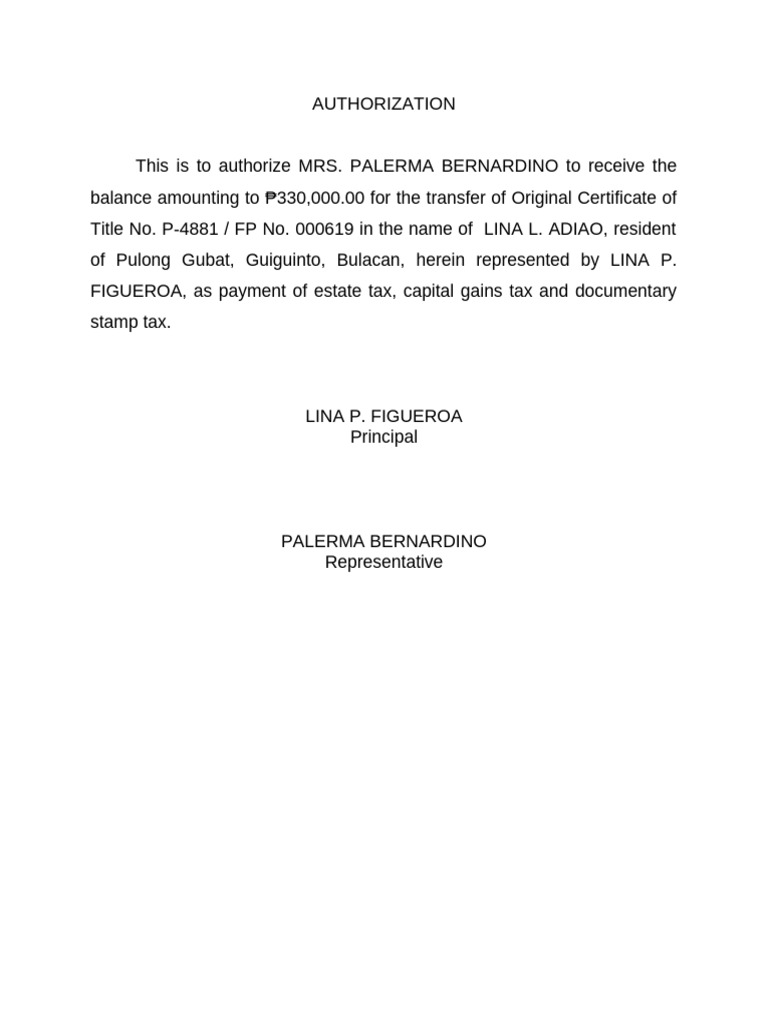 AUTHORIZATION

This is to authorize MRS. PALERMA BERNARDINO to receive the balance amounting to ₱330,000.00 for the transfer of Original Certificate of Title No. P-4881 / FP No. 000619 in the name of LINA L. ADIAO, resident of Pulong Gubat, Guiguinto, Bulacan, herein represented by LINA P. FIGUEROA, as payment of estate tax, capital gains tax and documentary stamp tax.

LINA P. FIGUEROA
Principal

PALERMA BERNARDINO
Representative